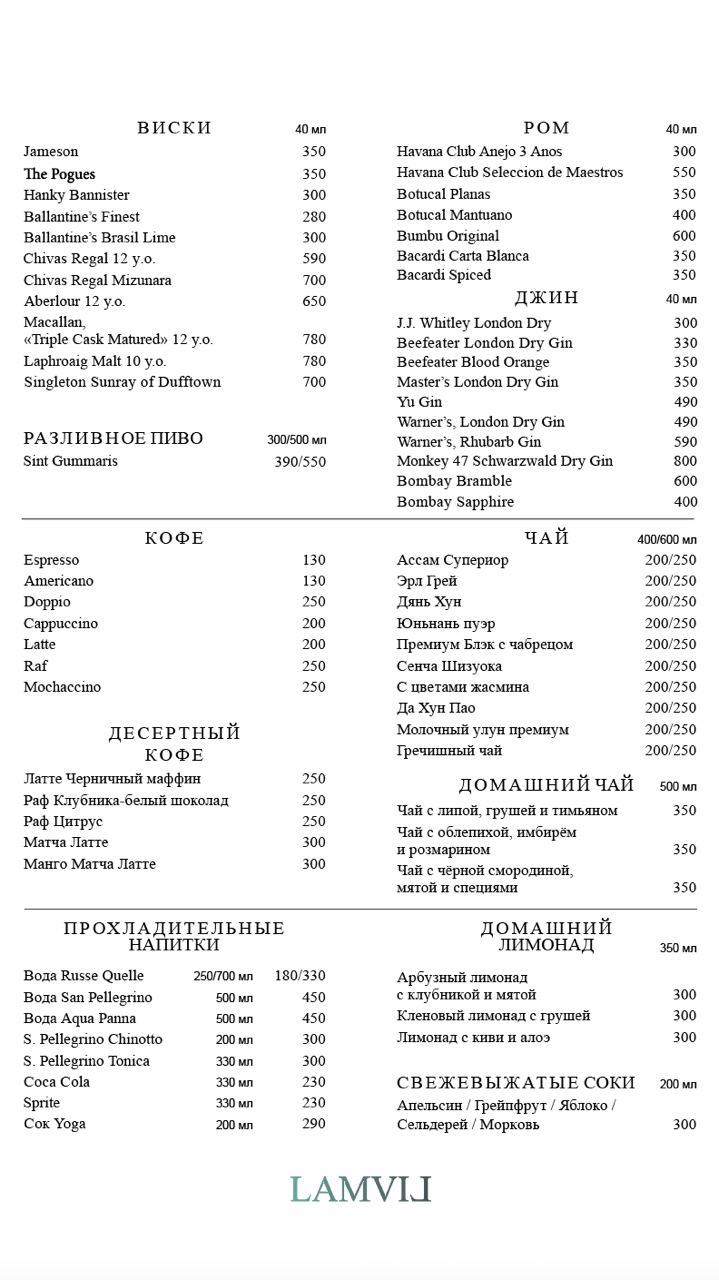 ВИСКИ 40 мл
Jameson 350
The Pogues 350
Hanky Bannister 300
Ballantine's Finest 280
Ballantine's Brasil Lime 300
Chivas Regal 12 y.o. 590
Chivas Regal Mizunara 700
Aberlour 12 y.o. 650
Macallan, «Triple Cask Matured» 12 y.o. 780
Laphroaig Malt 10 y.o. 780
Singleton Sunray of Dufftown 700

РАЗЛИВНОЕ ПИВО 300/500 мл
Sint Gummaris 390/550

РОМ 40 мл
Havana Club Anejo 3 Anos 300
Havana Club Seleccion de Maestros 550
Botucal Planas 350
Botucal Mantuano 400
Bumbu Original 600
Bacardi Carta Blanca 350
Bacardi Spiced 350

ДЖИН 40 мл
J.J. Whitley London Dry 300
Beefeater London Dry Gin 330
Beefeater Blood Orange 350
Master's London Dry Gin 350
Yu Gin 490
Warner's, London Dry Gin 490
Warner's, Rhubarb Gin 590
Monkey 47 Schwarzwald Dry Gin 800
Bombay Bramble 600
Bombay Sapphire 400

КОФЕ
Espresso 130
Americano 130
Doppio 250
Cappuccino 200
Latte 200
Raf 250
Mochaccino 250

ДЕСЕРТНЫЙ КОФЕ
Латте Черничный маффин 250
Раф Клубника-белый шоколад 250
Раф Цитрус 250
Матча Латте 300
Манго Матча Латте 300

ЧАЙ 400/600 мл
Ассам Супериор 200/250
Эрл Грей 200/250
Дянь Хун 200/250
Юньнань пуэр 200/250
Премиум Блэк с чабрецом 200/250
Сенча Шизуока 200/250
С цветами жасмина 200/250
Да Хун Пао 200/250
Молочный улун премиум 200/250
Гречишный чай 200/250

ДОМАШНИЙ ЧАЙ 500 мл
Чай с липой, грушей и тимьяном 350
Чай с облепихой, имбирём и розмарином 350
Чай с чёрной смородиной, мятой и специями 350

ПРОХЛАДИТЕЛЬНЫЕ НАПИТКИ
Вода Russe Quelle 250/700 мл 180/330
Вода San Pellegrino 500 мл 450
Вода Aqua Panna 500 мл 450
S. Pellegrino Chinotto 200 мл 300
S. Pellegrino Tonica 330 мл 300
Coca Cola 330 мл 230
Sprite 330 мл 230
Сок Yoga 200 мл 290

ДОМАШНИЙ ЛИМОНАД 350 мл
Арбузный лимонад с клубникой и мятой 300
Кленовый лимонад с грушей 300
Лимонад с киви и алоэ 300

СВЕЖЕВЫЖАТЫЕ СОКИ 200 мл
Апельсин / Грейпфрут / Яблоко / Сельдерей / Морковь 300

LAMVIJ